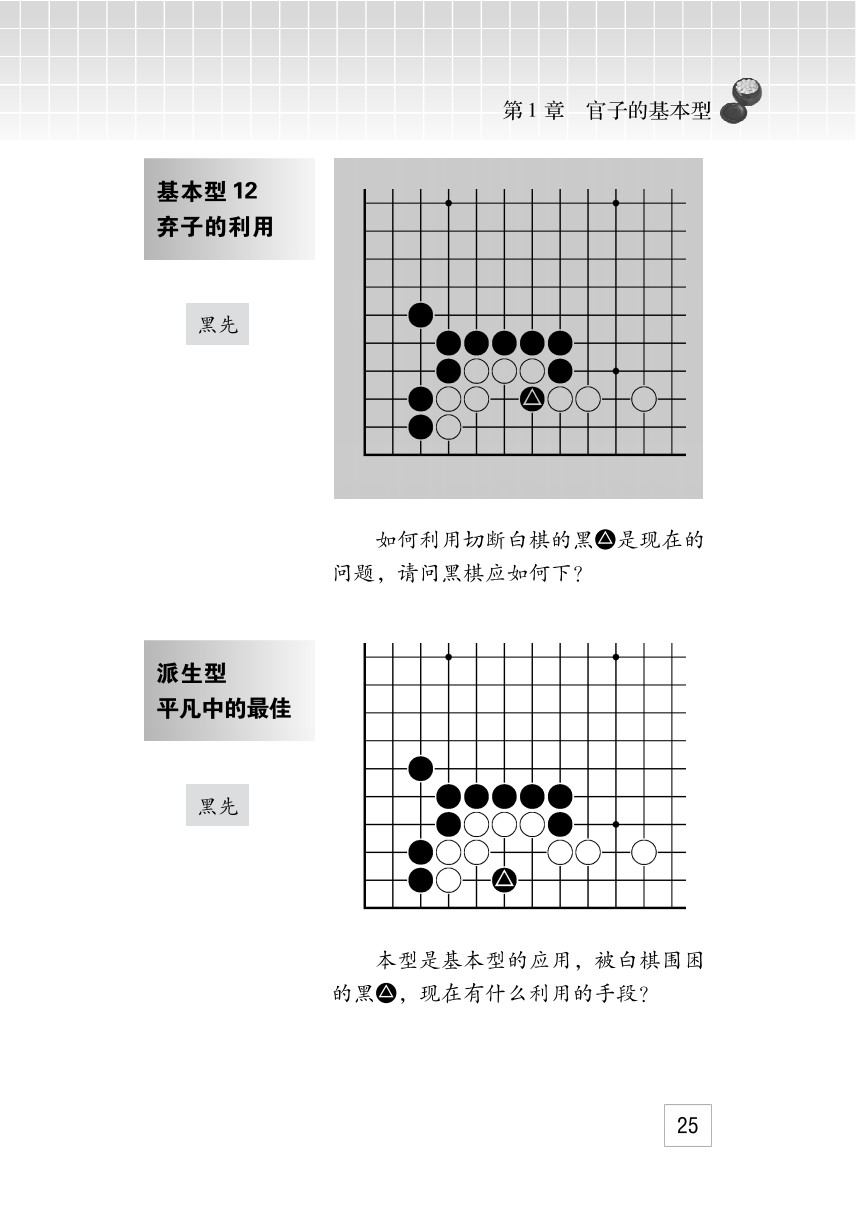 第1章　官子的基本型

基本型 12
弃子的利用

黑先

如何利用切断白棋的黑▲是现在的问题，请问黑棋应如何下？

派生型
平凡中的最佳

黑先

本型是基本型的应用，被白棋围困的黑▲，现在有什么利用的手段？

25